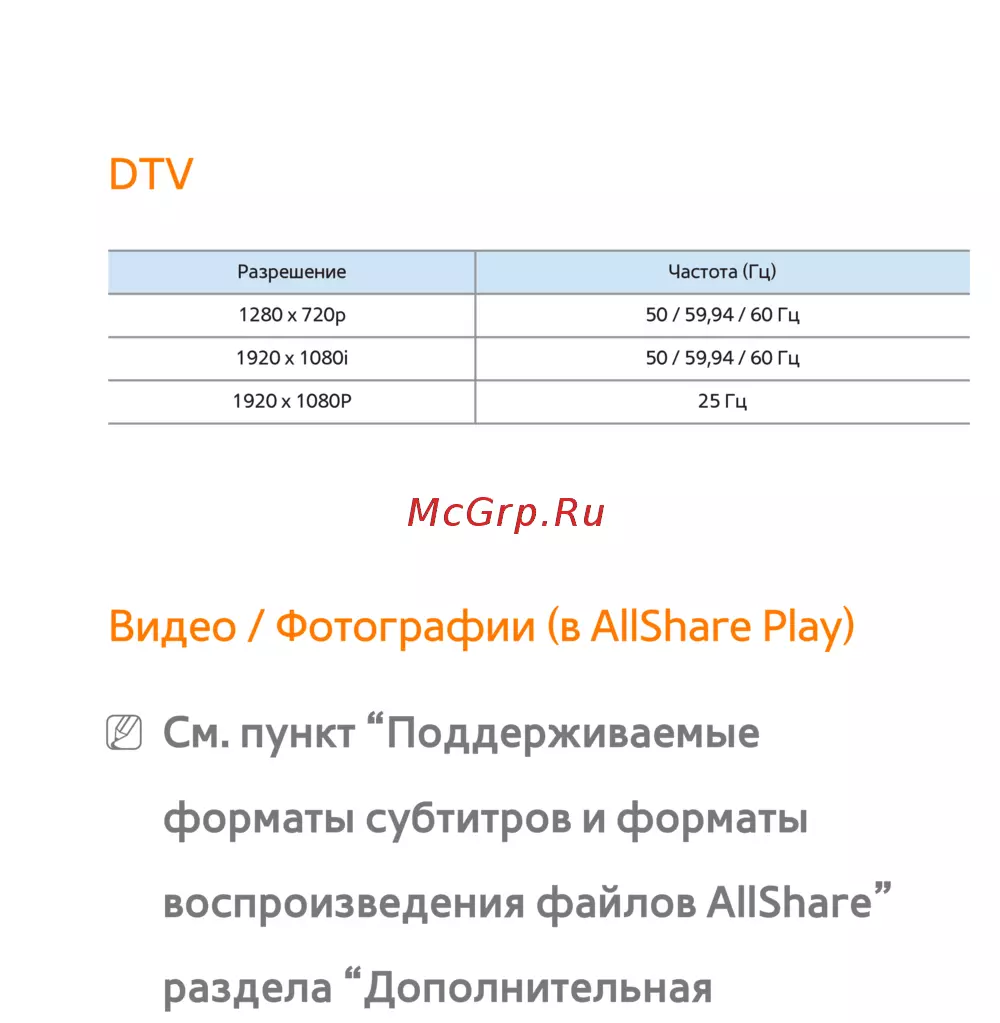 DTV

| Разрешение | Частота (Гц) |
|---|---|
| 1280 x 720p | 50 / 59,94 / 60 Гц |
| 1920 x 1080i | 50 / 59,94 / 60 Гц |
| 1920 x 1080P | 25 Гц |

Видео / Фотографии (в AllShare Play)

См. пункт "Поддерживаемые форматы субтитров и форматы воспроизведения файлов AllShare" раздела "Дополнительная

McGrp.Ru